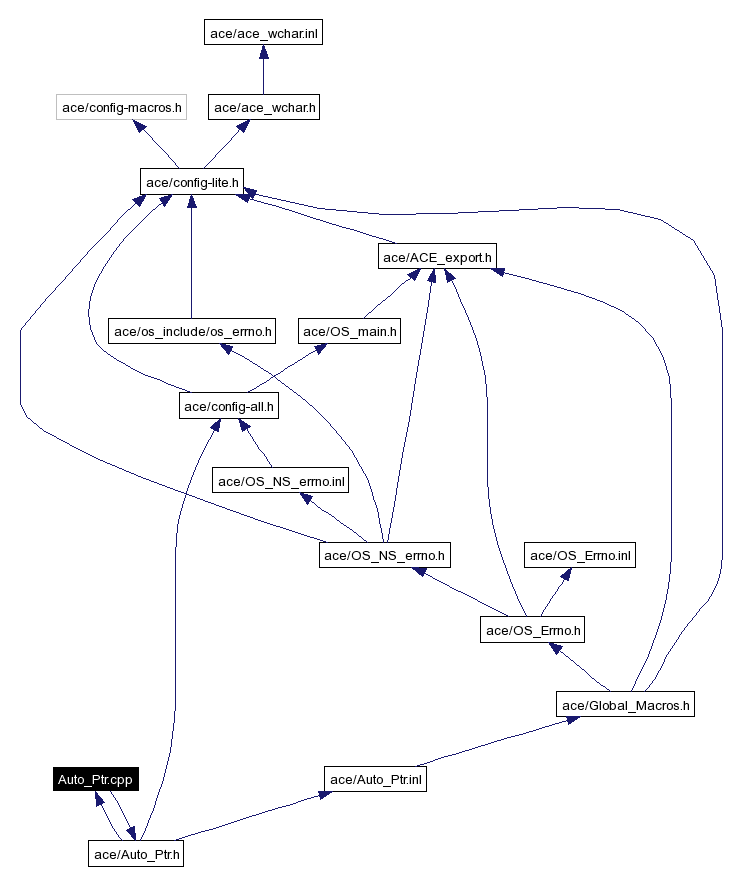 ace/ace_wchar.inl

ace/config-macros.h

ace/ace_wchar.h

ace/config-lite.h

ace/ACE_export.h

ace/os_include/os_errno.h

ace/OS_main.h

ace/config-all.h

ace/OS_NS_errno.inl

ace/OS_NS_errno.h

ace/OS_Errno.inl

ace/OS_Errno.h

ace/Global_Macros.h

Auto_Ptr.cpp

ace/Auto_Ptr.inl

ace/Auto_Ptr.h